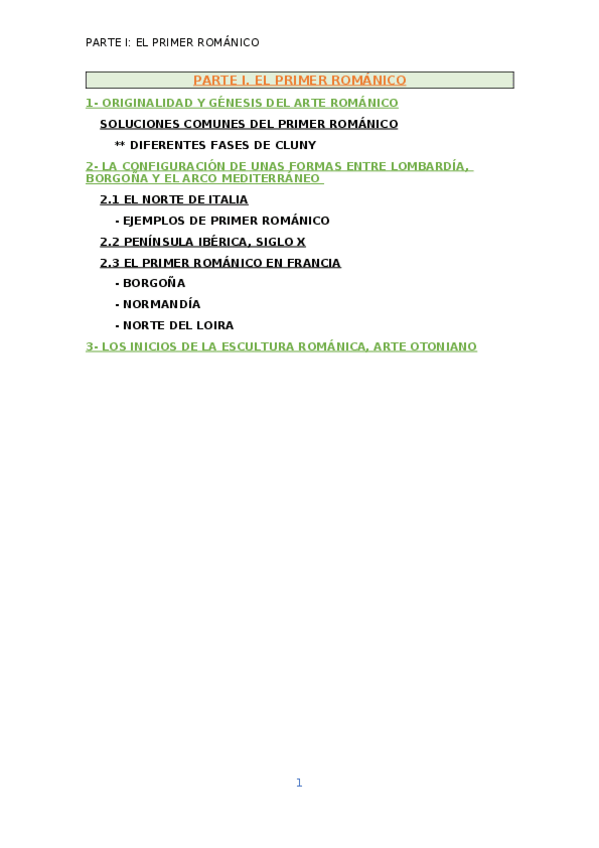 PARTE I: EL PRIMER ROMÁNICO

PARTE I. EL PRIMER ROMÁNICO

1- ORIGINALIDAD Y GÉNESIS DEL ARTE ROMÁNICO

SOLUCIONES COMUNES DEL PRIMER ROMÁNICO

** DIFERENTES FASES DE CLUNY

2- LA CONFIGURACIÓN DE UNAS FORMAS ENTRE LOMBARDÍA, BORGOÑA Y EL ARCO MEDITERRÁNEO

2.1 EL NORTE DE ITALIA

- EJEMPLOS DE PRIMER ROMÁNICO

2.2 PENÍNSULA IBÉRICA, SIGLO X

2.3 EL PRIMER ROMÁNICO EN FRANCIA

- BORGOÑA

- NORMANDÍA

- NORTE DEL LOIRA

3- LOS INICIOS DE LA ESCULTURA ROMÁNICA, ARTE OTONIANO

1